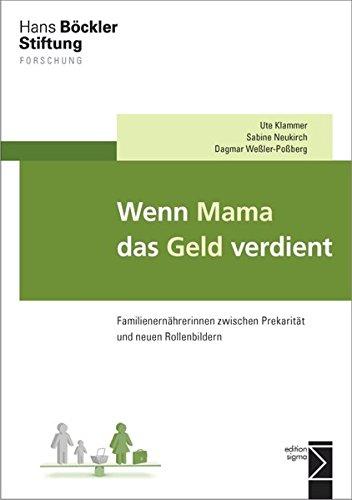 Hans Böckler
Stiftung
FORSCHUNG

Ute Klammer
Sabine Neukirch
Dagmar Weßler-Poßberg

Wenn Mama das Geld verdient

Familienernährerinnen zwischen Prekarität und neuen Rollenbildern

edition sigma